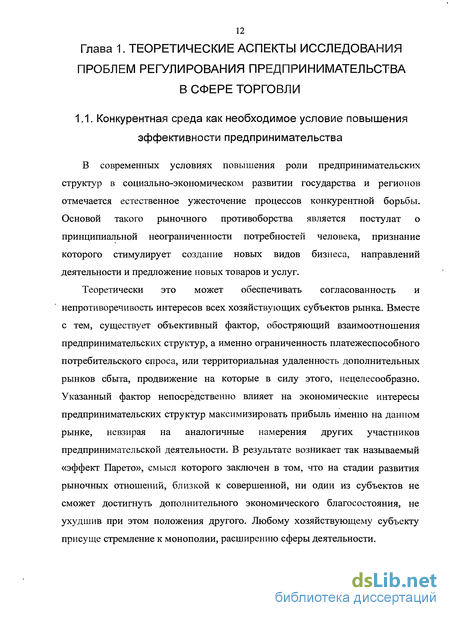 12

Глава 1. ТЕОРЕТИЧЕСКИЕ АСПЕКТЫ ИССЛЕДОВАНИЯ ПРОБЛЕМ РЕГУЛИРОВАНИЯ ПРЕДПРИНИМАТЕЛЬСТВА В СФЕРЕ ТОРГОВЛИ

1.1. Конкурентная среда как необходимое условие повышения эффективности предпринимательства

В современных условиях повышения роли предпринимательских структур в социально-экономическом развитии государства и регионов отмечается естественное ужесточение процессов конкурентной борьбы. Основой такого рыночного противоборства является постулат о принципиальной неограниченности потребностей человека, признание которого стимулирует создание новых видов бизнеса, направлений деятельности и предложение новых товаров и услуг.

Теоретически это может обеспечивать согласованность и непротиворечивость интересов всех хозяйствующих субъектов рынка. Вместе с тем, существует объективный фактор, обостряющий взаимоотношения предпринимательских структур, а именно ограниченность платежеспособного потребительского спроса, или территориальная удаленность дополнительных рынков сбыта, продвижение на которые в силу этого, нецелесообразно. Указанный фактор непосредственно влияет на экономические интересы предпринимательских структур максимизировать прибыль именно на данном рынке, невзирая на аналогичные намерения других участников предпринимательской деятельности. В результате возникает так называемый «эффект Парето», смысл которого заключен в том, что на стадии развития рыночных отношений, близкой к совершенной, ни один из субъектов не сможет достигнуть дополнительного экономического благосостояния, не ухудшив при этом положения другого. Любому хозяйствующему субъекту присуще стремление к монополии, расширению сферы деятельности.

dsLib.net
библиотека диссертаций